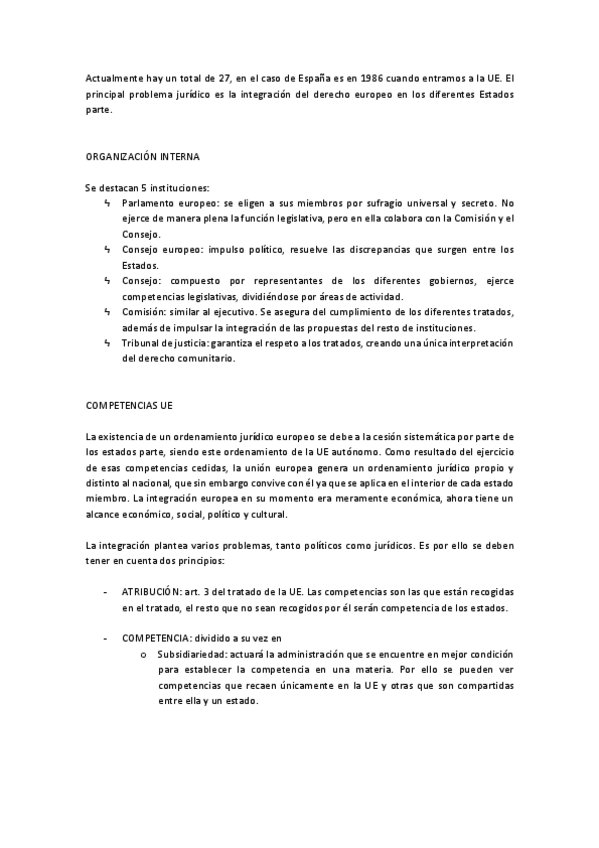 Actualmente hay un total de 27, en el caso de España es en 1986 cuando entramos a la UE. El principal problema jurídico es la integración del derecho europeo en los diferentes Estados parte.

ORGANIZACIÓN INTERNA

Se destacan 5 instituciones:

ϟ Parlamento europeo: se eligen a sus miembros por sufragio universal y secreto. No ejerce de manera plena la función legislativa, pero en ella colabora con la Comisión y el Consejo.
ϟ Consejo europeo: impulso político, resuelve las discrepancias que surgen entre los Estados.
ϟ Consejo: compuesto por representantes de los diferentes gobiernos, ejerce competencias legislativas, dividiéndose por áreas de actividad.
ϟ Comisión: similar al ejecutivo. Se asegura del cumplimiento de los diferentes tratados, además de impulsar la integración de las propuestas del resto de instituciones.
ϟ Tribunal de justicia: garantiza el respeto a los tratados, creando una única interpretación del derecho comunitario.

COMPETENCIAS UE

La existencia de un ordenamiento jurídico europeo se debe a la cesión sistemática por parte de los estados parte, siendo este ordenamiento de la UE autónomo. Como resultado del ejercicio de esas competencias cedidas, la unión europea genera un ordenamiento jurídico propio y distinto al nacional, que sin embargo convive con él ya que se aplica en el interior de cada estado miembro. La integración europea en su momento era meramente económica, ahora tiene un alcance económico, social, político y cultural.

La integración plantea varios problemas, tanto políticos como jurídicos. Es por ello se deben tener en cuenta dos principios:

- ATRIBUCIÓN: art. 3 del tratado de la UE. Las competencias son las que están recogidas en el tratado, el resto que no sean recogidos por él serán competencia de los estados.

- COMPETENCIA: dividido a su vez en
  o Subsidiariedad: actuará la administración que se encuentre en mejor condición para establecer la competencia en una materia. Por ello se pueden ver competencias que recaen únicamente en la UE y otras que son compartidas entre ella y un estado.